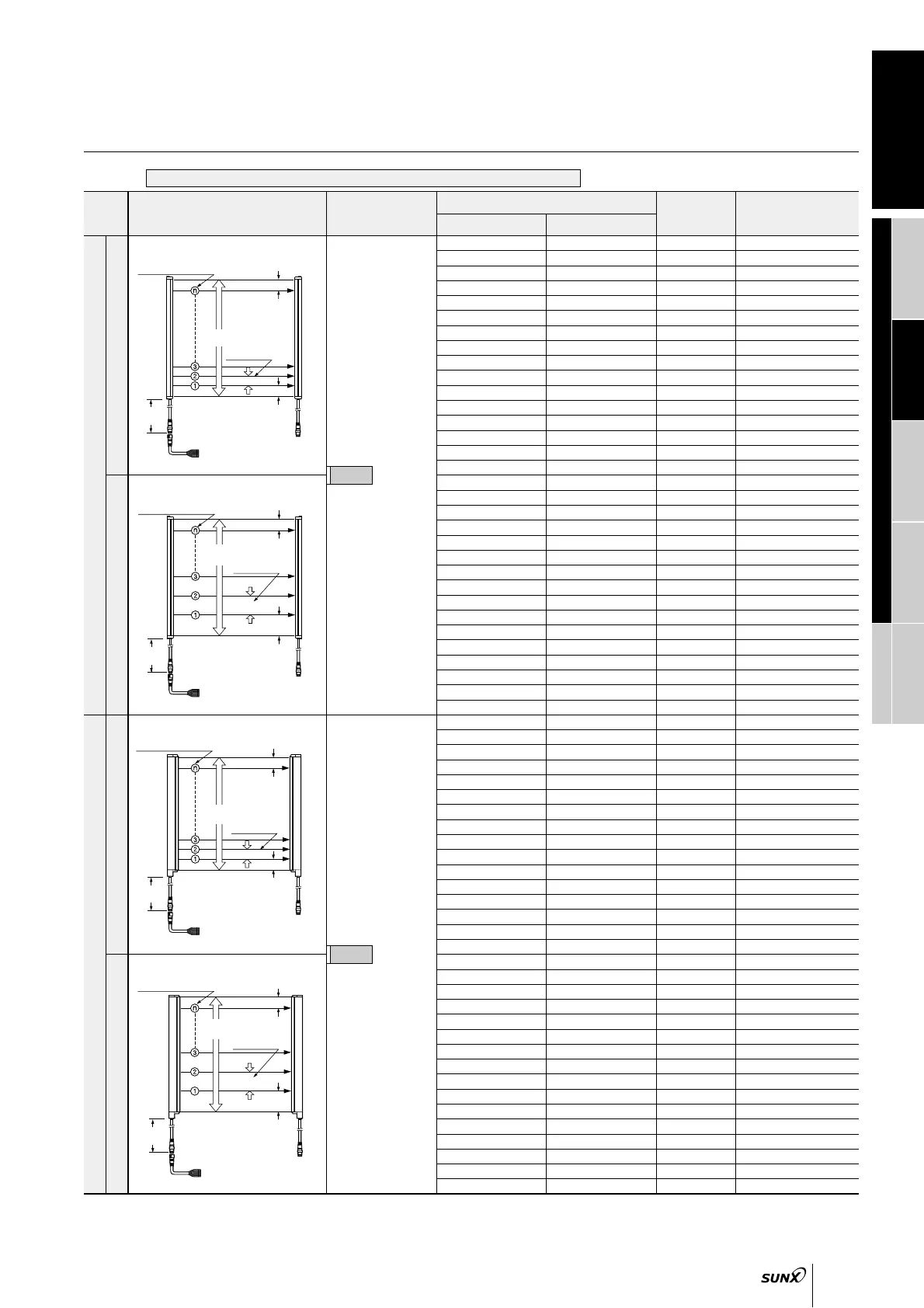 n
3
2
1

n
3
2
1

n
3
2
1

n
3
2
1

SUNX